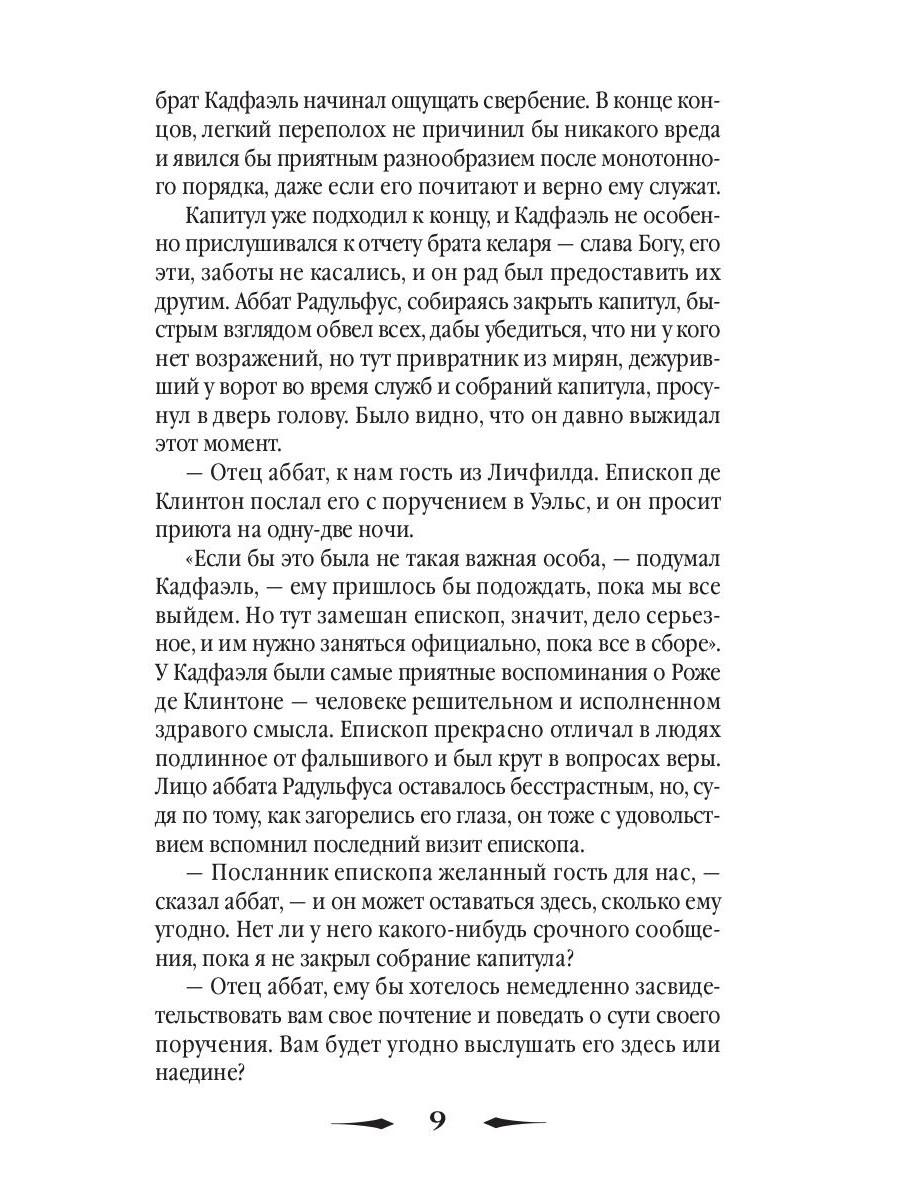 брат Кадфаэль начинал ощущать свербение. В конце концов, легкий переполох не причинил бы никакого вреда и явился бы приятным разнообразием после монотонного порядка, даже если его почитают и верно ему служат.

Капитул уже подходил к концу, и Кадфаэль не особенно прислушивался к отчету брата келаря — слава Богу, его эти, заботы не касались, и он рад был предоставить их другим. Аббат Радульфус, собираясь закрыть капитул, быстрым взглядом обвел всех, дабы убедиться, что ни у кого нет возражений, но тут привратник из мирян, дежуривший у ворот во время служб и собраний капитула, просунул в дверь голову. Было видно, что он давно выжидал этот момент.

— Отец аббат, к нам гость из Личфилда. Епископ де Клинтон послал его с поручением в Уэльс, и он просит приюта на одну-две ночи.

«Если бы это была не такая важная особа, — подумал Кадфаэль, — ему пришлось бы подождать, пока мы все выйдем. Но тут замешан епископ, значит, дело серьезное, и им нужно заняться официально, пока все в сборе». У Кадфаэля были самые приятные воспоминания о Роже де Клинтоне — человеке решительном и исполненном здравого смысла. Епископ прекрасно отличал в людях подлинное от фальшивого и был крут в вопросах веры. Лицо аббата Радульфуса оставалось бесстрастным, но, судя по тому, как загорелись его глаза, он тоже с удовольствием вспомнил последний визит епископа.

— Посланник епископа желанный гость для нас, — сказал аббат, — и он может оставаться здесь, сколько ему угодно. Нет ли у него какого-нибудь срочного сообщения, пока я не закрыл собрание капитула?

— Отец аббат, ему бы хотелось немедленно засвидетельствовать вам свое почтение и поведать о сути своего поручения. Вам будет угодно выслушать его здесь или наедине?

9